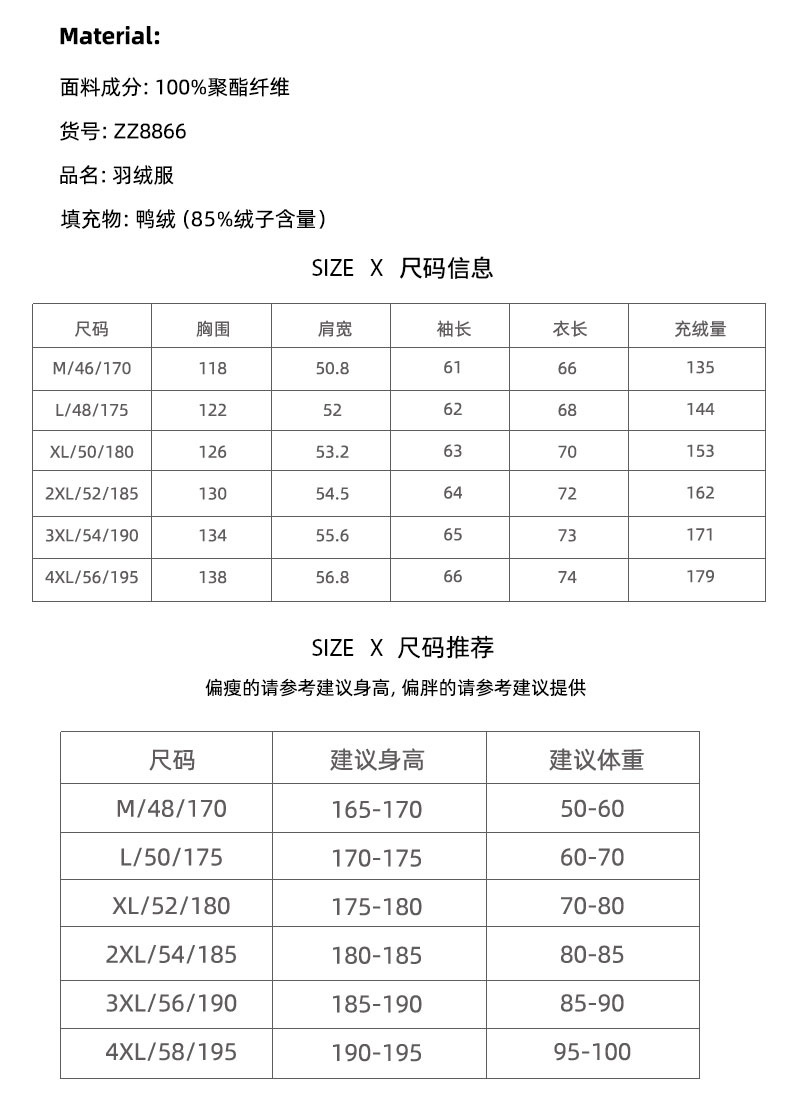 Material:

面料成分: 100%聚酯纤维

货号: ZZ8866

品名: 羽绒服

填充物: 鸭绒 (85%绒子含量)

SIZE X 尺码信息

| 尺码 | 胸围 | 肩宽 | 袖长 | 衣长 | 充绒量 |
|---|---|---|---|---|---|
| M/46/170 | 118 | 50.8 | 61 | 66 | 135 |
| L/48/175 | 122 | 52 | 62 | 68 | 144 |
| XL/50/180 | 126 | 53.2 | 63 | 70 | 153 |
| 2XL/52/185 | 130 | 54.5 | 64 | 72 | 162 |
| 3XL/54/190 | 134 | 55.6 | 65 | 73 | 171 |
| 4XL/56/195 | 138 | 56.8 | 66 | 74 | 179 |

SIZE X 尺码推荐

偏瘦的请参考建议身高, 偏胖的请参考建议提供

| 尺码 | 建议身高 | 建议体重 |
|---|---|---|
| M/48/170 | 165-170 | 50-60 |
| L/50/175 | 170-175 | 60-70 |
| XL/52/180 | 175-180 | 70-80 |
| 2XL/54/185 | 180-185 | 80-85 |
| 3XL/56/190 | 185-190 | 85-90 |
| 4XL/58/195 | 190-195 | 95-100 |